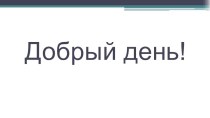 Добрый день!